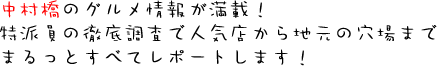 中村橋のグルメ情報が満載！
特派員の徹底調査で人気店から地元の穴場まで
まるっとすべてレポートします！